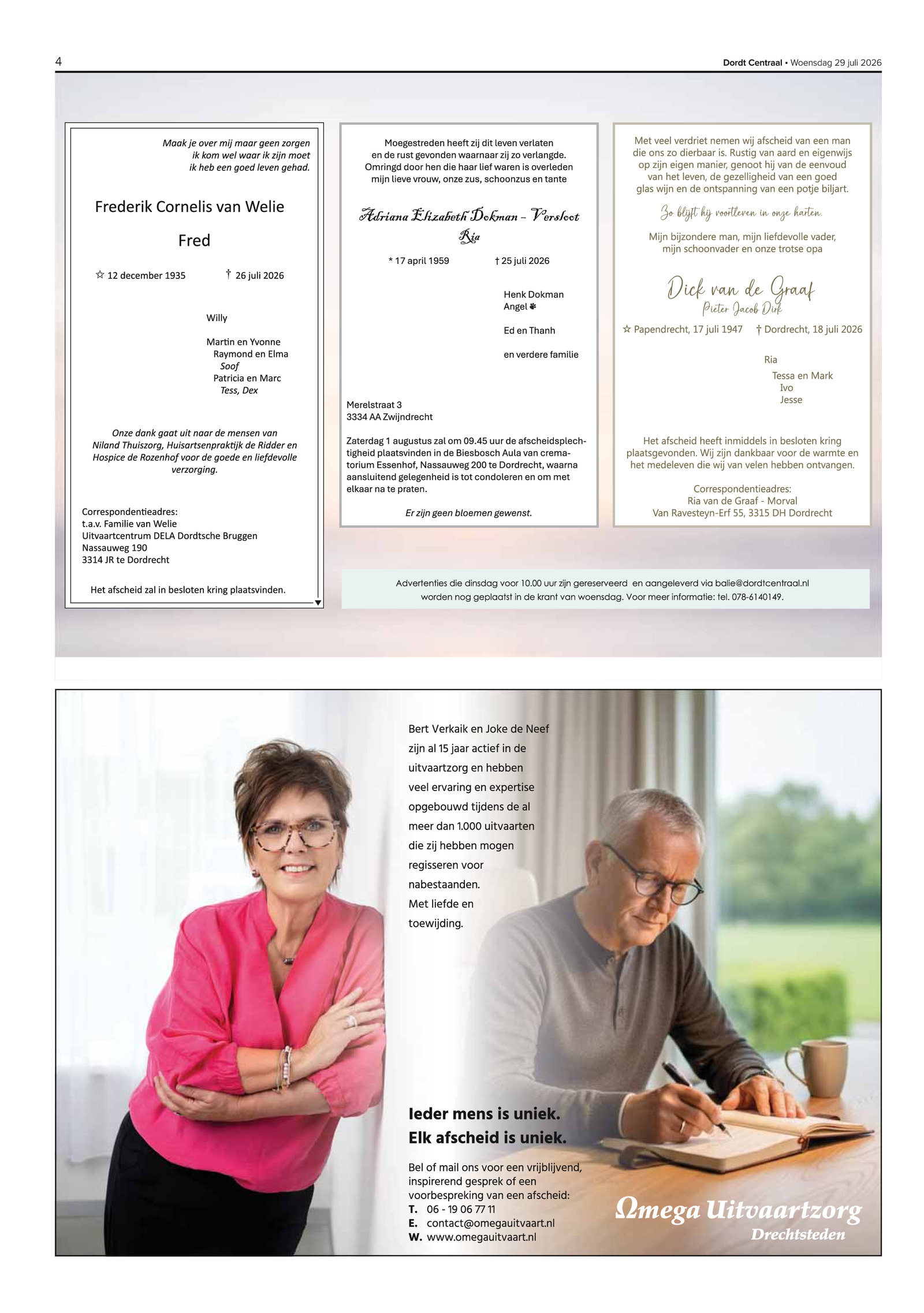 4

Dordt Centraal • Woensdag 29 juli 2026

Maak je over mij maar geen zorgen
ik kom wel waar ik zijn moet
ik heb een goed leven gehad.

Frederik Cornelis van Welie

Fred

☆ 12 december 1935 † 26 juli 2026

Willy

Martin en Yvonne
Raymond en Elma
Soof
Patricia en Marc
Tess, Dex

Onze dank gaat uit naar de mensen van Niland Thuiszorg, Huisartsenpraktijk de Ridder en Hospice de Rozenhof voor de goede en liefdevolle verzorging.

Correspondentieadres:
t.a.v. Familie van Welie
Uitvaartcentrum DELA Dordtsche Bruggen
Nassauweg 190
3314 JR te Dordrecht

Het afscheid zal in besloten kring plaatsvinden.

Moegestreden heeft zij dit leven verlaten
en de rust gevonden waarnaar zij zo verlangde.
Omringd door hen die haar lief waren is overleden
mijn lieve vrouw, onze zus, schoonzus en tante

Adriana Elizabeth Dokman – Versloot
Ria

* 17 april 1959 † 25 juli 2026

Henk Dokman
Angel

Ed en Thanh

en verdere familie

Merelstraat 3
3334 AA Zwijndrecht

Zaterdag 1 augustus zal om 09.45 uur de afscheidsplechtigheid plaatsvinden in de Biesbosch Aula van crematorium Essenhof, Nassauweg 200 te Dordrecht, waarna aansluitend gelegenheid is tot condoleren en om met elkaar na te praten.

Er zijn geen bloemen gewenst.

Met veel verdriet nemen wij afscheid van een man die ons zo dierbaar is. Rustig van aard en eigenwijs op zijn eigen manier, genoot hij van de eenvoud van het leven, de gezelligheid van een goed glas wijn en de ontspanning van een potje biljart.

Zo blijft hij voortleven in onze harten.

Mijn bijzondere man, mijn liefdevolle vader, mijn schoonvader en onze trotse opa

Dick van de Graaf
Pieter Jacob Dirk

☆ Papendrecht, 17 juli 1947 † Dordrecht, 18 juli 2026

Ria

Tessa en Mark
Ivo
Jesse

Het afscheid heeft inmiddels in besloten kring plaatsgevonden. Wij zijn dankbaar voor de warmte en het medeleven die wij van velen hebben ontvangen.

Correspondentieadres:
Ria van de Graaf - Morval
Van Ravesteyn-Erf 55, 3315 DH Dordrecht

Advertenties die dinsdag voor 10.00 uur zijn gereserveerd en aangeleverd via balie@dordtcentraal.nl worden nog geplaatst in de krant van woensdag. Voor meer informatie: tel. 078-6140149.

Bert Verkaik en Joke de Neef zijn al 15 jaar actief in de uitvaartzorg en hebben veel ervaring en expertise opgebouwd tijdens de al meer dan 1.000 uitvaarten die zij hebben mogen regisseren voor nabestaanden. Met liefde en toewijding.

Ieder mens is uniek.
Elk afscheid is uniek.

Bel of mail ons voor een vrijblijvend, inspirerend gesprek of een voorbespreking van een afscheid:
T. 06 - 19 06 77 11
E. contact@omegauitvaart.nl
W. www.omegauitvaart.nl

Ωmega Uitvaartzorg
Drechtsteden